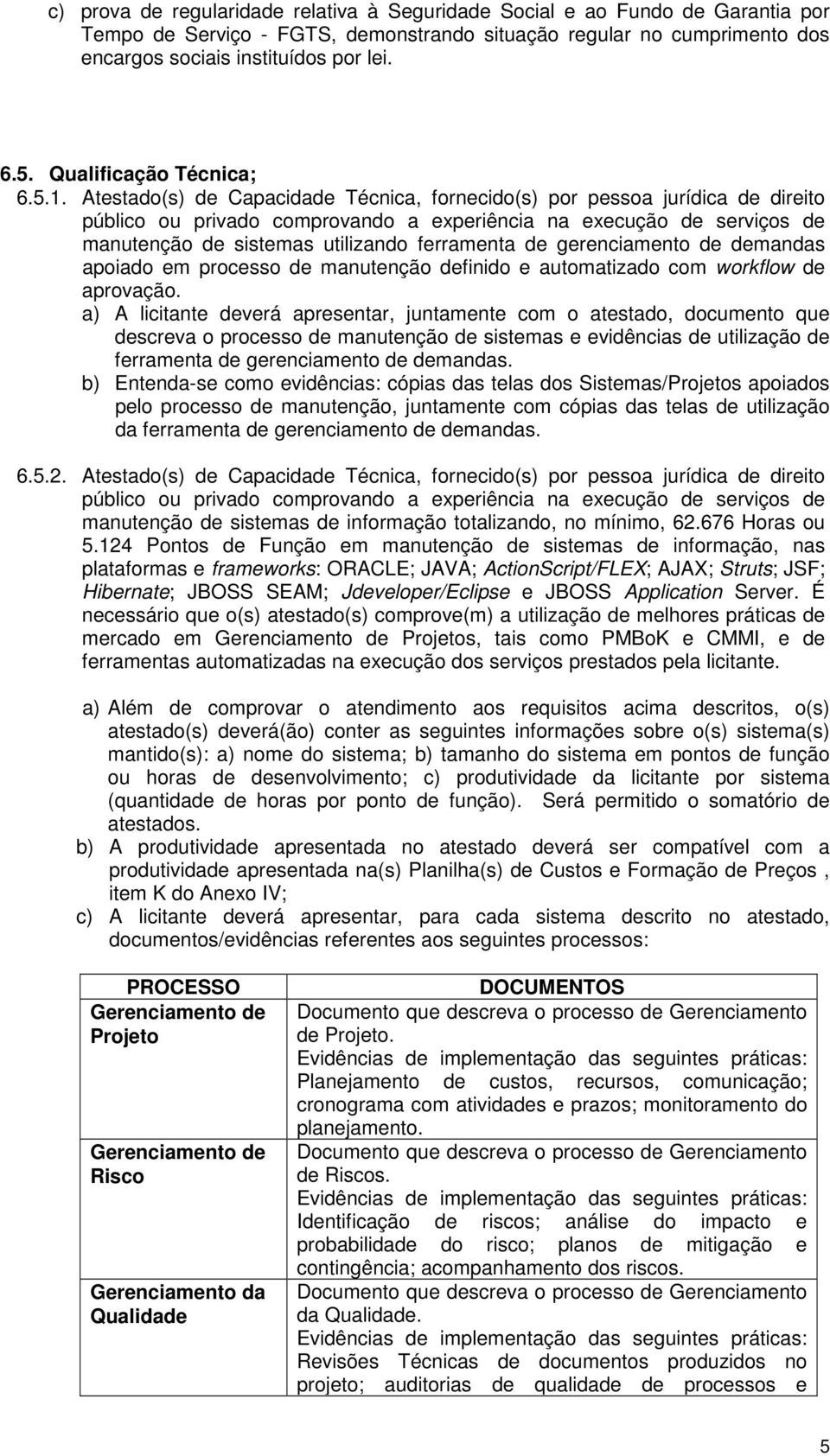 c) prova de regularidade relativa à Seguridade Social e ao Fundo de Garantia por Tempo de Serviço - FGTS, demonstrando situação regular no cumprimento dos encargos sociais instituídos por lei.

6.5. Qualificação Técnica;

6.5.1. Atestado(s) de Capacidade Técnica, fornecido(s) por pessoa jurídica de direito público ou privado comprovando a experiência na execução de serviços de manutenção de sistemas utilizando ferramenta de gerenciamento de demandas apoiado em processo de manutenção definido e automatizado com workflow de aprovação.

a) A licitante deverá apresentar, juntamente com o atestado, documento que descreva o processo de manutenção de sistemas e evidências de utilização de ferramenta de gerenciamento de demandas.

b) Entenda-se como evidências: cópias das telas dos Sistemas/Projetos apoiados pelo processo de manutenção, juntamente com cópias das telas de utilização da ferramenta de gerenciamento de demandas.

6.5.2. Atestado(s) de Capacidade Técnica, fornecido(s) por pessoa jurídica de direito público ou privado comprovando a experiência na execução de serviços de manutenção de sistemas de informação totalizando, no mínimo, 62.676 Horas ou 5.124 Pontos de Função em manutenção de sistemas de informação, nas plataformas e frameworks: ORACLE; JAVA; ActionScript/FLEX; AJAX; Struts; JSF; Hibernate; JBOSS SEAM; Jdeveloper/Eclipse e JBOSS Application Server. É necessário que o(s) atestado(s) comprove(m) a utilização de melhores práticas de mercado em Gerenciamento de Projetos, tais como PMBoK e CMMI, e de ferramentas automatizadas na execução dos serviços prestados pela licitante.

a) Além de comprovar o atendimento aos requisitos acima descritos, o(s) atestado(s) deverá(ão) conter as seguintes informações sobre o(s) sistema(s) mantido(s): a) nome do sistema; b) tamanho do sistema em pontos de função ou horas de desenvolvimento; c) produtividade da licitante por sistema (quantidade de horas por ponto de função). Será permitido o somatório de atestados.

b) A produtividade apresentada no atestado deverá ser compatível com a produtividade apresentada na(s) Planilha(s) de Custos e Formação de Preços , item K do Anexo IV;

c) A licitante deverá apresentar, para cada sistema descrito no atestado, documentos/evidências referentes aos seguintes processos:

| PROCESSO | DOCUMENTOS |
|---|---|
| Gerenciamento de Projeto | Documento que descreva o processo de Gerenciamento de Projeto. Evidências de implementação das seguintes práticas: Planejamento de custos, recursos, comunicação; cronograma com atividades e prazos; monitoramento do planejamento. |
| Gerenciamento de Risco | Documento que descreva o processo de Gerenciamento de Riscos. Evidências de implementação das seguintes práticas: Identificação de riscos; análise do impacto e probabilidade do risco; planos de mitigação e contingência; acompanhamento dos riscos. |
| Gerenciamento da Qualidade | Documento que descreva o processo de Gerenciamento da Qualidade. Evidências de implementação das seguintes práticas: Revisões Técnicas de documentos produzidos no projeto; auditorias de qualidade de processos e |

5